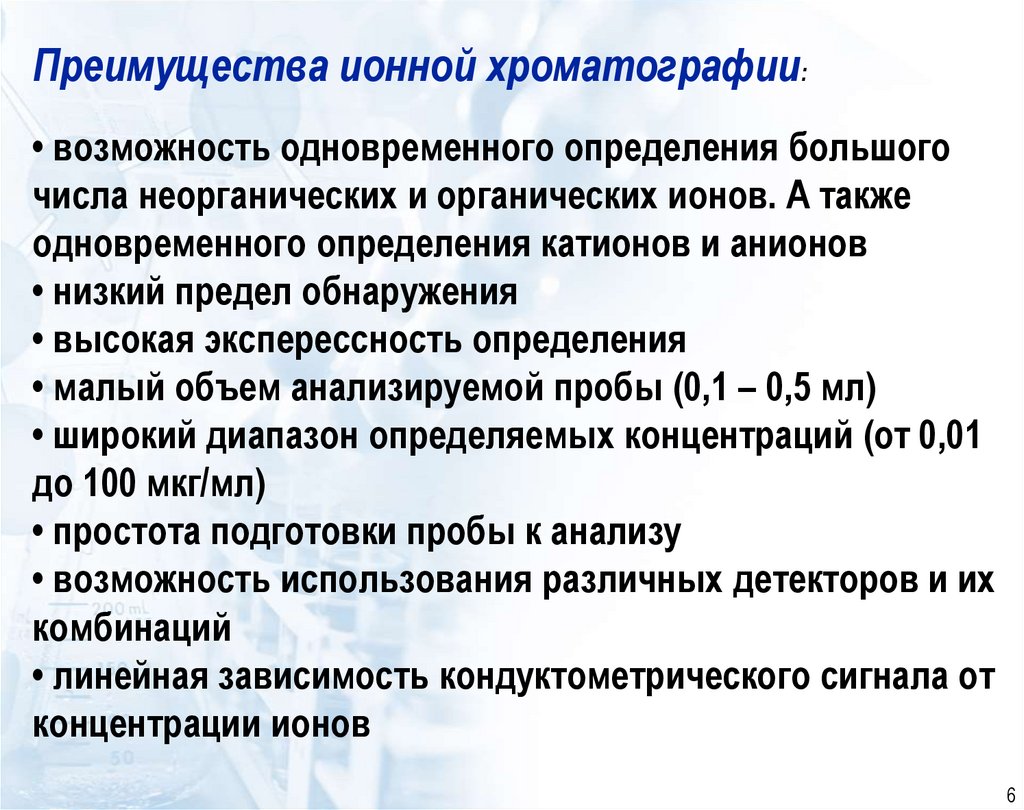 Преимущества ионной хроматографии:

• возможность одновременного определения большого числа неорганических и органических ионов. А также одновременного определения катионов и анионов
• низкий предел обнаружения
• высокая эксперессность определения
• малый объем анализируемой пробы (0,1 – 0,5 мл)
• широкий диапазон определяемых концентраций (от 0,01 до 100 мкг/мл)
• простота подготовки пробы к анализу
• возможность использования различных детекторов и их комбинаций
• линейная зависимость кондуктометрического сигнала от концентрации ионов

6